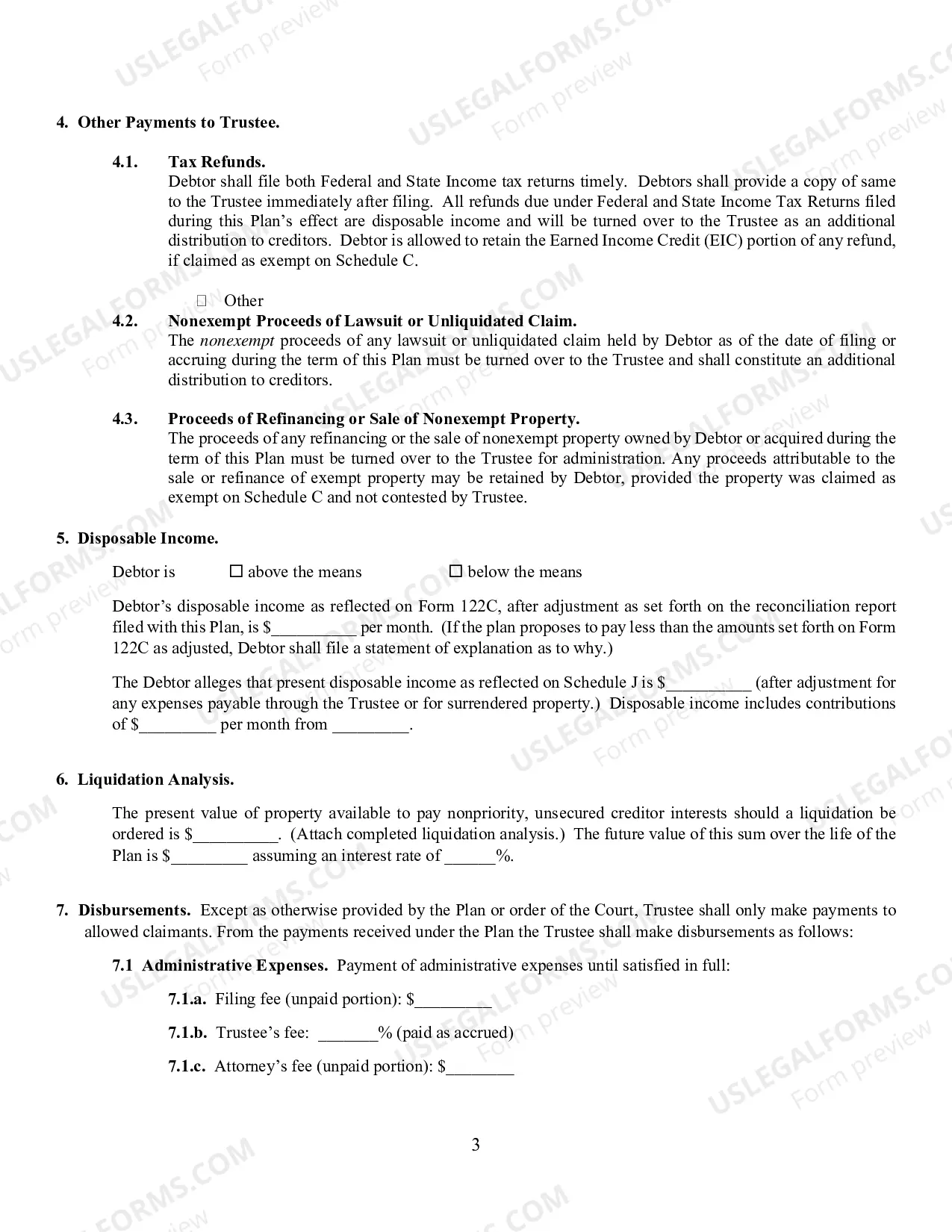 4. Other Payments to Trustee.

4.1. Tax Refunds.
Debtor shall file both Federal and State Income tax returns timely. Debtors shall provide a copy of same to the Trustee immediately after filing. All refunds due under Federal and State Income Tax Returns filed during this Plan's effect are disposable income and will be turned over to the Trustee as an additional distribution to creditors. Debtor is allowed to retain the Earned Income Credit (EIC) portion of any refund, if claimed as exempt on Schedule C.

☐ Other

4.2. Nonexempt Proceeds of Lawsuit or Unliquidated Claim.
The nonexempt proceeds of any lawsuit or unliquidated claim held by Debtor as of the date of filing or accruing during the term of this Plan must be turned over to the Trustee and shall constitute an additional distribution to creditors.

4.3. Proceeds of Refinancing or Sale of Nonexempt Property.
The proceeds of any refinancing or the sale of nonexempt property owned by Debtor or acquired during the term of this Plan must be turned over to the Trustee for administration. Any proceeds attributable to the sale or refinance of exempt property may be retained by Debtor, provided the property was claimed as exempt on Schedule C and not contested by Trustee.

5. Disposable Income.

Debtor is ☐ above the means ☐ below the means

Debtor's disposable income as reflected on Form 122C, after adjustment as set forth on the reconciliation report filed with this Plan, is $____ per month. (If the plan proposes to pay less than the amounts set forth on Form 122C as adjusted, Debtor shall file a statement of explanation as to why.)

The Debtor alleges that present disposable income as reflected on Schedule J is $____ (after adjustment for any expenses payable through the Trustee or for surrendered property.) Disposable income includes contributions of $____ per month from ____.

6. Liquidation Analysis.

The present value of property available to pay nonpriority, unsecured creditor interests should a liquidation be ordered is $____. (Attach completed liquidation analysis.) The future value of this sum over the life of the Plan is $____ assuming an interest rate of ____%.

7. Disbursements. Except as otherwise provided by the Plan or order of the Court, Trustee shall only make payments to allowed claimants. From the payments received under the Plan the Trustee shall make disbursements as follows:

7.1 Administrative Expenses. Payment of administrative expenses until satisfied in full:

7.1.a. Filing fee (unpaid portion): $____

7.1.b. Trustee's fee: ____% (paid as accrued)

7.1.c. Attorney's fee (unpaid portion): $____

3

USLEGALFORMS.COM
Form preview